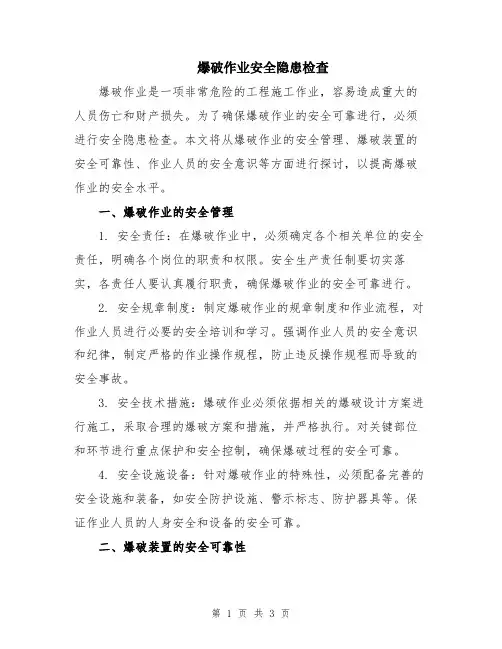 爆破作业安全隐患检查

爆破作业是一项非常危险的工程施工作业，容易造成重大的人员伤亡和财产损失。为了确保爆破作业的安全可靠进行，必须进行安全隐患检查。本文将从爆破作业的安全管理、爆破装置的安全可靠性、作业人员的安全意识等方面进行探讨，以提高爆破作业的安全水平。

一、爆破作业的安全管理

1. 安全责任：在爆破作业中，必须确定各个相关单位的安全责任，明确各个岗位的职责和权限。安全生产责任制要切实落实，各责任人要认真履行职责，确保爆破作业的安全可靠进行。

2. 安全规章制度：制定爆破作业的规章制度和作业流程，对作业人员进行必要的安全培训和学习。强调作业人员的安全意识和纪律，制定严格的作业操作规程，防止违反操作规程而导致的安全事故。

3. 安全技术措施：爆破作业必须依据相关的爆破设计方案进行施工，采取合理的爆破方案和措施，并严格执行。对关键部位和环节进行重点保护和安全控制，确保爆破过程的安全可靠。

4. 安全设施设备：针对爆破作业的特殊性，必须配备完善的安全设施和装备，如安全防护设施、警示标志、防护器具等。保证作业人员的人身安全和设备的安全可靠。

二、爆破装置的安全可靠性

第 1 页 共 3 页